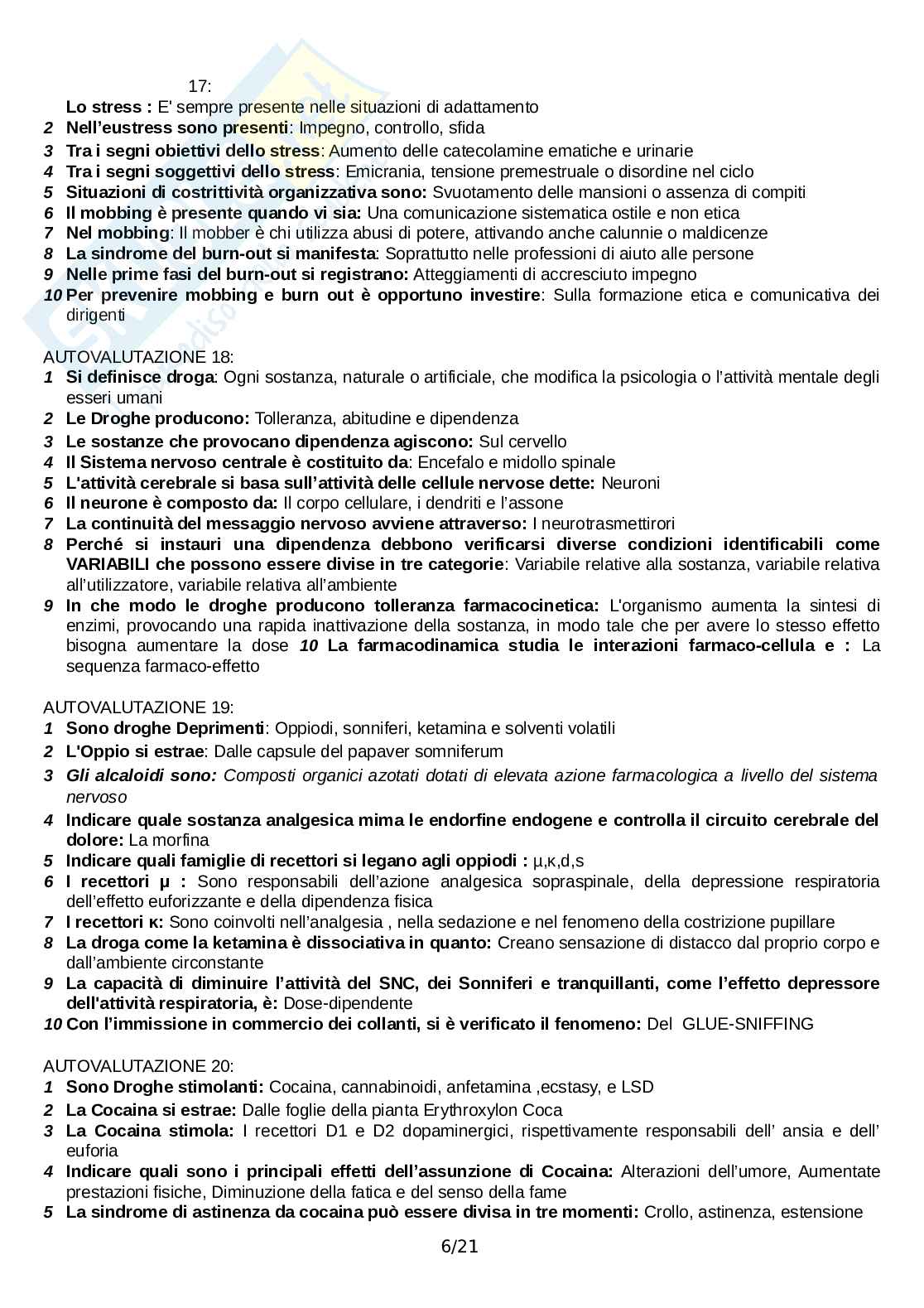 17:
Lo stress : E' sempre presente nelle situazioni di adattamento
2 Nell'eustress sono presenti: Impegno, controllo, sfida
3 Tra i segni obiettivi dello stress: Aumento delle catecolamine ematiche e urinarie
4 Tra i segni soggettivi dello stress: Emicrania, tensione premestruale o disordine nel ciclo
5 Situazioni di costrittività organizzativa sono: Svuotamento delle mansioni o assenza di compiti
6 Il mobbing è presente quando vi sia: Una comunicazione sistematica ostile e non etica
7 Nel mobbing: Il mobber è chi utilizza abusi di potere, attivando anche calunnie o maldicenze
8 La sindrome del burn-out si manifesta: Soprattutto nelle professioni di aiuto alle persone
9 Nelle prime fasi del burn-out si registrano: Atteggiamenti di accresciuto impegno
10 Per prevenire mobbing e burn out è opportuno investire: Sulla formazione etica e comunicativa dei dirigenti

AUTOVALUTAZIONE 18:
1 Si definisce droga: Ogni sostanza, naturale o artificiale, che modifica la psicologia o l'attività mentale degli esseri umani
2 Le Droghe producono: Tolleranza, abitudine e dipendenza
3 Le sostanze che provocano dipendenza agiscono: Sul cervello
4 Il Sistema nervoso centrale è costituito da: Encefalo e midollo spinale
5 L'attività cerebrale si basa sull'attività delle cellule nervose dette: Neuroni
6 Il neurone è composto da: Il corpo cellulare, i dendriti e l'assone
7 La continuità del messaggio nervoso avviene attraverso: I neurotrasmettirori
8 Perché si instauri una dipendenza debbono verificarsi diverse condizioni identificabili come VARIABILI che possono essere divise in tre categorie: Variabile relative alla sostanza, variabile relativa all'utilizzatore, variabile relativa all'ambiente
9 In che modo le droghe producono tolleranza farmacocinetica: L'organismo aumenta la sintesi di enzimi, provocando una rapida inattivazione della sostanza, in modo tale che per avere lo stesso effetto bisogna aumentare la dose 10 La farmacodinamica studia le interazioni farmaco-cellula e : La sequenza farmaco-effetto

AUTOVALUTAZIONE 19:
1 Sono droghe Deprimenti: Oppiodi, sonniferi, ketamina e solventi volatili
2 L'Oppio si estrae: Dalle capsule del papaver somniferum
3 Gli alcaloidi sono: Composti organici azotati dotati di elevata azione farmacologica a livello del sistema nervoso
4 Indicare quale sostanza analgesica mima le endorfine endogene e controlla il circuito cerebrale del dolore: La morfina
5 Indicare quali famiglie di recettori si legano agli oppiodi : μ,κ,d,s
6 I recettori μ : Sono responsabili dell'azione analgesica sopraspinale, della depressione respiratoria dell'effetto euforizzante e della dipendenza fisica
7 I recettori κ: Sono coinvolti nell'analgesia , nella sedazione e nel fenomeno della costrizione pupillare
8 La droga come la ketamina è dissociativa in quanto: Creano sensazione di distacco dal proprio corpo e dall'ambiente circonstante
9 La capacità di diminuire l'attività del SNC, dei Sonniferi e tranquillanti, come l'effetto depressore dell'attività respiratoria, è: Dose-dipendente
10 Con l'immissione in commercio dei collanti, si è verificato il fenomeno: Del GLUE-SNIFFING

AUTOVALUTAZIONE 20:
1 Sono Droghe stimolanti: Cocaina, cannabinoidi, anfetamina ,ecstasy, e LSD
2 La Cocaina si estrae: Dalle foglie della pianta Erythroxylon Coca
3 La Cocaina stimola: I recettori D1 e D2 dopaminergici, rispettivamente responsabili dell' ansia e dell' euforia
4 Indicare quali sono i principali effetti dell'assunzione di Cocaina: Alterazioni dell'umore, Aumentate prestazioni fisiche, Diminuzione della fatica e del senso della fame
5 La sindrome di astinenza da cocaina può essere divisa in tre momenti: Crollo, astinenza, estensione

6/21